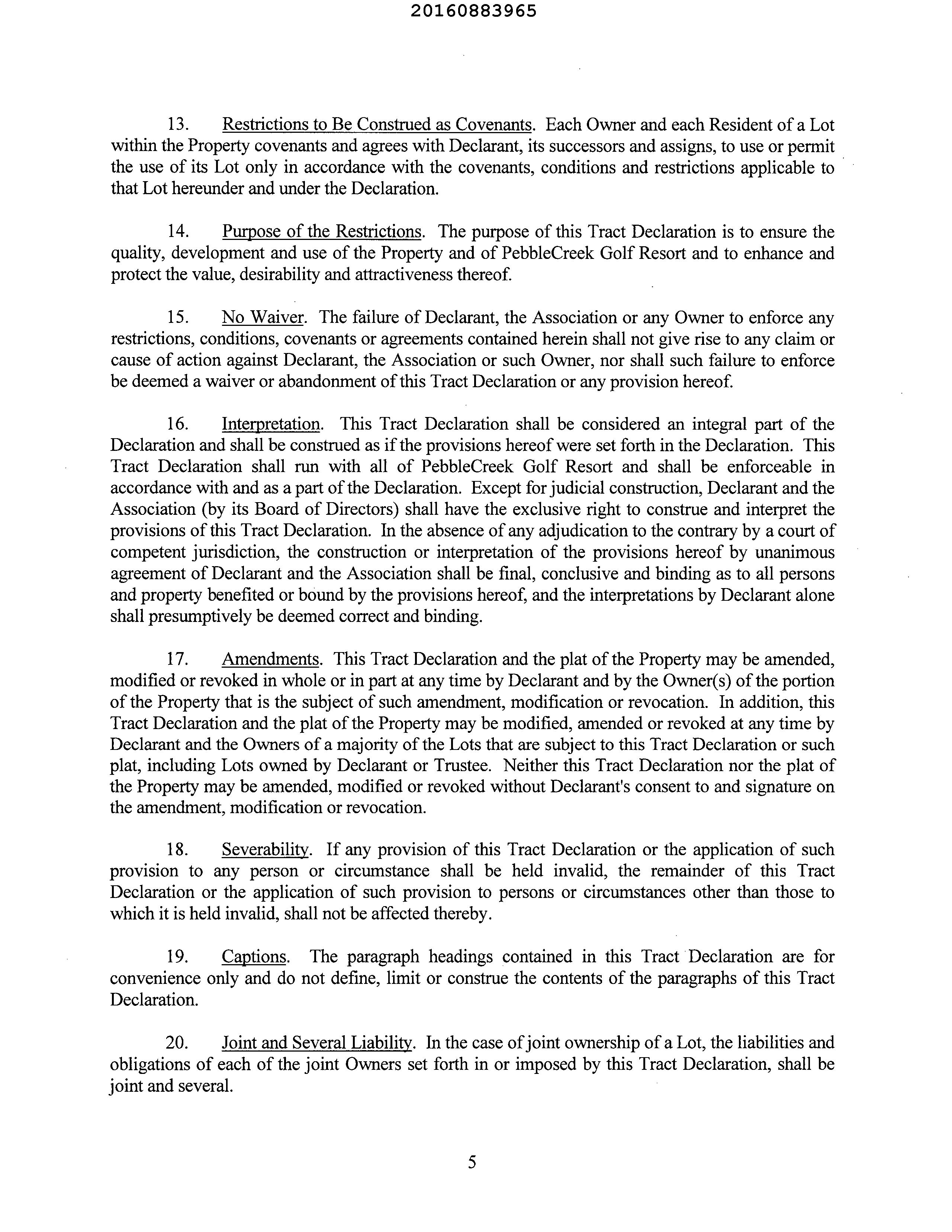 20160883965

13. Restrictions to Be Construed as Covenants. Each Owner and each Resident of a Lot within the Property covenants and agrees with Declarant, its successors and assigns, to use or permit the use of its Lot only in accordance with the covenants, conditions and restrictions applicable to that Lot hereunder and under the Declaration.

14. Purpose of the Restrictions. The purpose of this Tract Declaration is to ensure the quality, development and use of the Property and of PebbleCreek Golf Resort and to enhance and protect the value, desirability and attractiveness thereof.

15. No Waiver. The failure of Declarant, the Association or any Owner to enforce any restrictions, conditions, covenants or agreements contained herein shall not give rise to any claim or cause of action against Declarant, the Association or such Owner, nor shall such failure to enforce be deemed a waiver or abandonment of this Tract Declaration or any provision hereof.

16. Interpretation. This Tract Declaration shall be considered an integral part of the Declaration and shall be construed as if the provisions hereof were set forth in the Declaration. This Tract Declaration shall run with all of PebbleCreek Golf Resort and shall be enforceable in accordance with and as a part of the Declaration. Except for judicial construction, Declarant and the Association (by its Board of Directors) shall have the exclusive right to construe and interpret the provisions of this Tract Declaration. In the absence of any adjudication to the contrary by a court of competent jurisdiction, the construction or interpretation of the provisions hereof by unanimous agreement of Declarant and the Association shall be final, conclusive and binding as to all persons and property benefited or bound by the provisions hereof, and the interpretations by Declarant alone shall presumptively be deemed correct and binding.

17. Amendments. This Tract Declaration and the plat of the Property may be amended, modified or revoked in whole or in part at any time by Declarant and by the Owner(s) of the portion of the Property that is the subject of such amendment, modification or revocation. In addition, this Tract Declaration and the plat of the Property may be modified, amended or revoked at any time by Declarant and the Owners of a majority of the Lots that are subject to this Tract Declaration or such plat, including Lots owned by Declarant or Trustee. Neither this Tract Declaration nor the plat of the Property may be amended, modified or revoked without Declarant's consent to and signature on the amendment, modification or revocation.

18. Severability. If any provision of this Tract Declaration or the application of such provision to any person or circumstance shall be held invalid, the remainder of this Tract Declaration or the application of such provision to persons or circumstances other than those to which it is held invalid, shall not be affected thereby.

19. Captions. The paragraph headings contained in this Tract Declaration are for convenience only and do not define, limit or construe the contents of the paragraphs of this Tract Declaration.

20. Joint and Several Liability. In the case of joint ownership of a Lot, the liabilities and obligations of each of the joint Owners set forth in or imposed by this Tract Declaration, shall be joint and several.

5